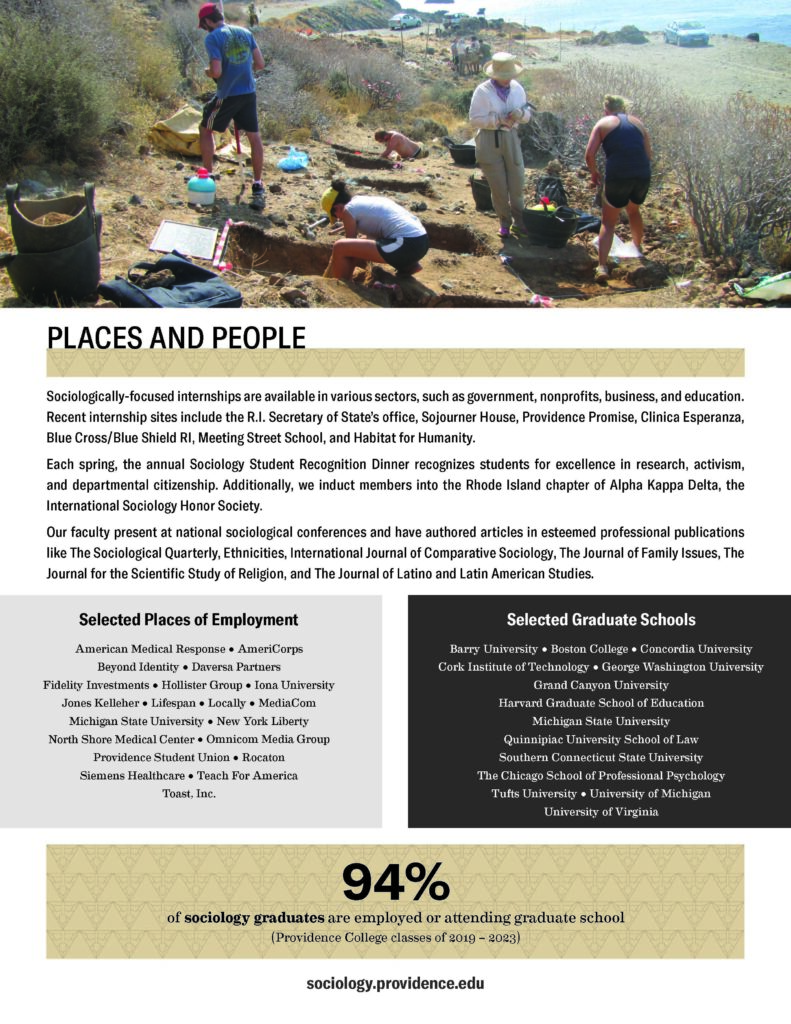 PLACES AND PEOPLE

Sociologically-focused internships are available in various sectors, such as government, nonprofits, business, and education. Recent internship sites include the R.I. Secretary of State's office, Sojourner House, Providence Promise, Clinica Esperanza, Blue Cross/Blue Shield RI, Meeting Street School, and Habitat for Humanity.

Each spring, the annual Sociology Student Recognition Dinner recognizes students for excellence in research, activism, and departmental citizenship. Additionally, we induct members into the Rhode Island chapter of Alpha Kappa Delta, the International Sociology Honor Society.

Our faculty present at national sociological conferences and have authored articles in esteemed professional publications like The Sociological Quarterly, Ethnicities, International Journal of Comparative Sociology, The Journal of Family Issues, The Journal for the Scientific Study of Religion, and The Journal of Latino and Latin American Studies.

Selected Places of Employment

American Medical Response • AmeriCorps
Beyond Identity • Daversa Partners
Fidelity Investments • Hollister Group • Iona University
Jones Kelleher • Lifespan • Locally • MediaCom
Michigan State University • New York Liberty
North Shore Medical Center • Omnicom Media Group
Providence Student Union • Rocaton
Siemens Healthcare • Teach For America
Toast, Inc.

Selected Graduate Schools

Barry University • Boston College • Concordia University
Cork Institute of Technology • George Washington University
Grand Canyon University
Harvard Graduate School of Education
Michigan State University
Quinnipiac University School of Law
Southern Connecticut State University
The Chicago School of Professional Psychology
Tufts University • University of Michigan
University of Virginia

94%
of sociology graduates are employed or attending graduate school
(Providence College classes of 2019 – 2023)

sociology.providence.edu